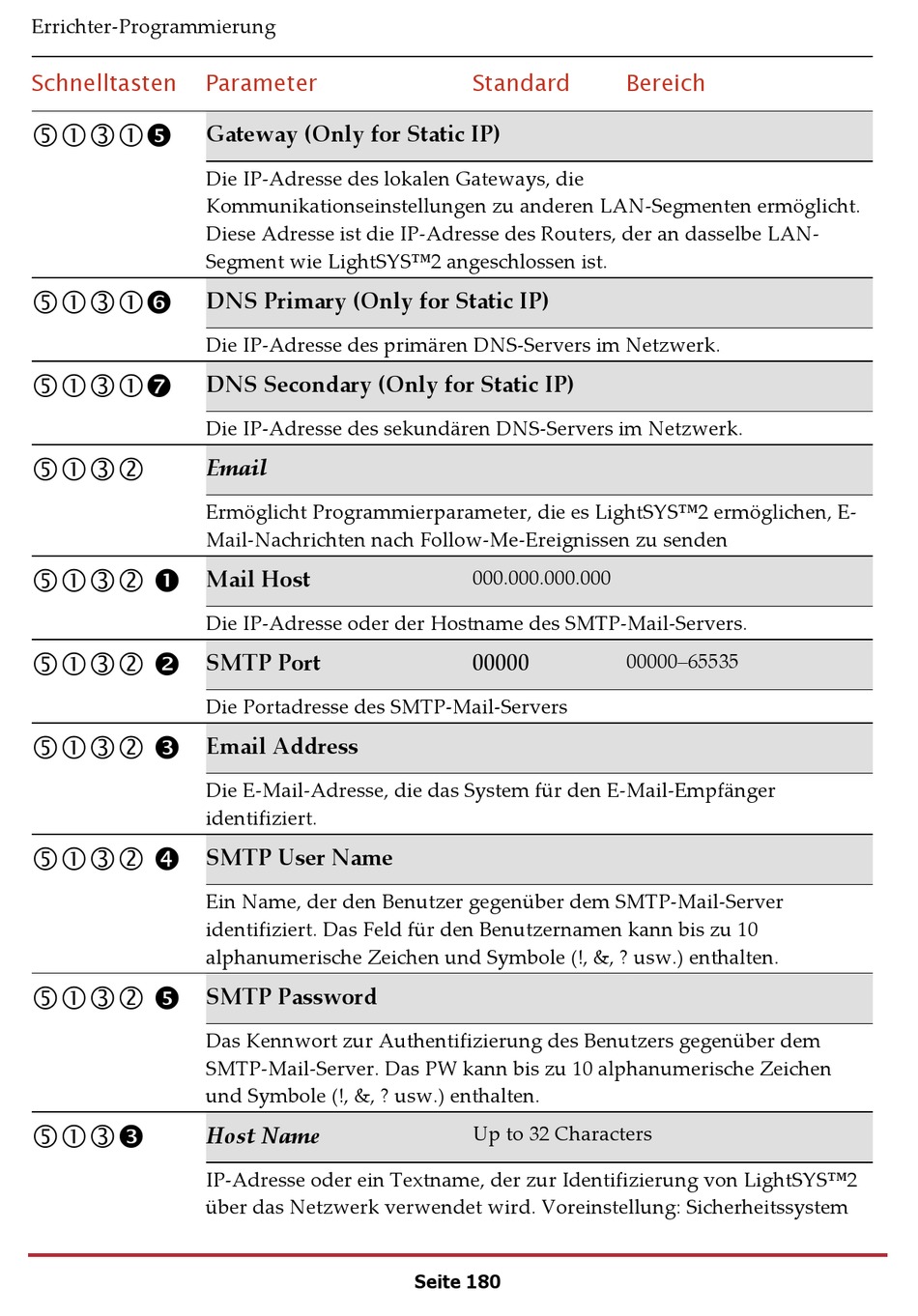 Errichter-Programmierung

| Schnelltasten | Parameter | Standard | Bereich |
|---|---|---|---|
| ⑤①③①❺ | Gateway (Only for Static IP) | | |
| | Die IP-Adresse des lokalen Gateways, die Kommunikationseinstellungen zu anderen LAN-Segmenten ermöglicht. Diese Adresse ist die IP-Adresse des Routers, der an dasselbe LAN-Segment wie LightSYS™2 angeschlossen ist. | | |
| ⑤①③①❻ | DNS Primary (Only for Static IP) | | |
| | Die IP-Adresse des primären DNS-Servers im Netzwerk. | | |
| ⑤①③①❼ | DNS Secondary (Only for Static IP) | | |
| | Die IP-Adresse des sekundären DNS-Servers im Netzwerk. | | |
| ⑤①③② | Email | | |
| | Ermöglicht Programmierparameter, die es LightSYS™2 ermöglichen, E-Mail-Nachrichten nach Follow-Me-Ereignissen zu senden | | |
| ⑤①③② ❶ | Mail Host | 000.000.000.000 | |
| | Die IP-Adresse oder der Hostname des SMTP-Mail-Servers. | | |
| ⑤①③② ❷ | SMTP Port | 00000 | 00000–65535 |
| | Die Portadresse des SMTP-Mail-Servers | | |
| ⑤①③② ❸ | Email Address | | |
| | Die E-Mail-Adresse, die das System für den E-Mail-Empfänger identifiziert. | | |
| ⑤①③② ❹ | SMTP User Name | | |
| | Ein Name, der den Benutzer gegenüber dem SMTP-Mail-Server identifiziert. Das Feld für den Benutzernamen kann bis zu 10 alphanumerische Zeichen und Symbole (!, &, ? usw.) enthalten. | | |
| ⑤①③② ❺ | SMTP Password | | |
| | Das Kennwort zur Authentifizierung des Benutzers gegenüber dem SMTP-Mail-Server. Das PW kann bis zu 10 alphanumerische Zeichen und Symbole (!, &, ? usw.) enthalten. | | |
| ⑤①③❸ | Host Name | Up to 32 Characters | |
| | IP-Adresse oder ein Textname, der zur Identifizierung von LightSYS™2 über das Netzwerk verwendet wird. Voreinstellung: Sicherheitssystem | | |

Seite 180